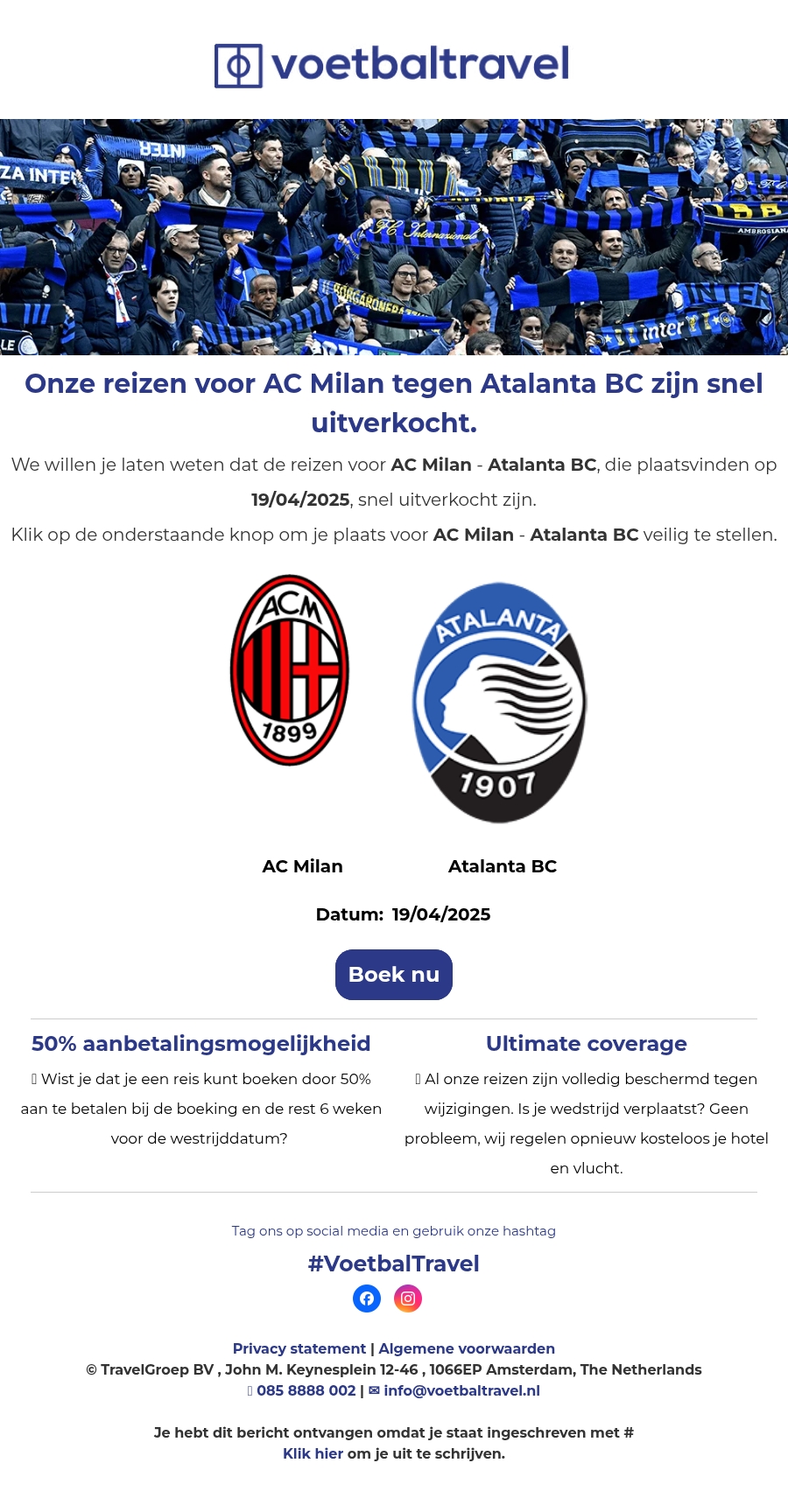 voetbaltravel

Onze reizen voor AC Milan tegen Atalanta BC zijn snel uitverkocht.

We willen je laten weten dat de reizen voor AC Milan - Atalanta BC, die plaatsvinden op 19/04/2025, snel uitverkocht zijn.

Klik op de onderstaande knop om je plaats voor AC Milan - Atalanta BC veilig te stellen.

ACM 1899

ATALANTA 1907

AC Milan

Atalanta BC

Datum: 19/04/2025

Boek nu

50% aanbetalingsmogelijkheid

Wist je dat je een reis kunt boeken door 50% aan te betalen bij de boeking en de rest 6 weken voor de westrijddatum?

Ultimate coverage

Al onze reizen zijn volledig beschermd tegen wijzigingen. Is je wedstrijd verplaatst? Geen probleem, wij regelen opnieuw kosteloos je hotel en vlucht.

Tag ons op social media en gebruik onze hashtag

#VoetbalTravel

Privacy statement | Algemene voorwaarden
© TravelGroep BV , John M. Keynesplein 12-46 , 1066EP Amsterdam, The Netherlands
085 8888 002 | ✉ info@voetbaltravel.nl

Je hebt dit bericht ontvangen omdat je staat ingeschreven met #
Klik hier om je uit te schrijven.